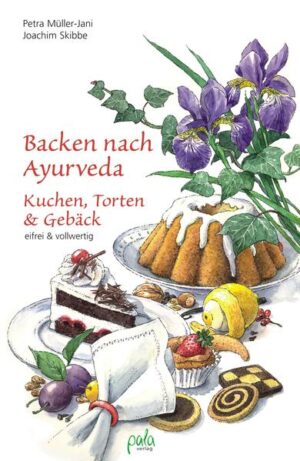 Petra Müller-Jani
Joachim Skibbe

Backen nach Ayurveda

Kuchen, Torten & Gebäck

eifrei & vollwertig

pala verlag